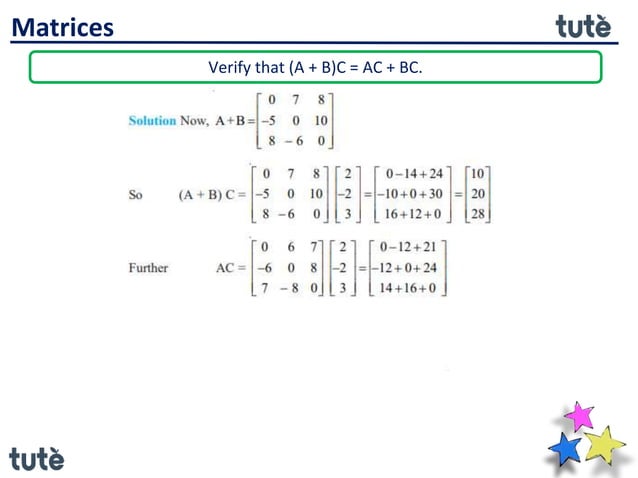 Matrices

tutè

Verify that (A + B)C = AC + BC.

Solution Now, $A+B=\begin{bmatrix} 0 & 7 & 8 \\ -5 & 0 & 10 \\ 8 & -6 & 0 \end{bmatrix}$

So $(A+B)C=\begin{bmatrix} 0 & 7 & 8 \\ -5 & 0 & 10 \\ 8 & -6 & 0 \end{bmatrix}\begin{bmatrix} 2 \\ -2 \\ 3 \end{bmatrix}=\begin{bmatrix} 0-14+24 \\ -10+0+30 \\ 16+12+0 \end{bmatrix}=\begin{bmatrix} 10 \\ 20 \\ 28 \end{bmatrix}$

Further $AC=\begin{bmatrix} 0 & 6 & 7 \\ -6 & 0 & 8 \\ 7 & -8 & 0 \end{bmatrix}\begin{bmatrix} 2 \\ -2 \\ 3 \end{bmatrix}=\begin{bmatrix} 0-12+21 \\ -12+0+24 \\ 14+16+0 \end{bmatrix}$

tutè